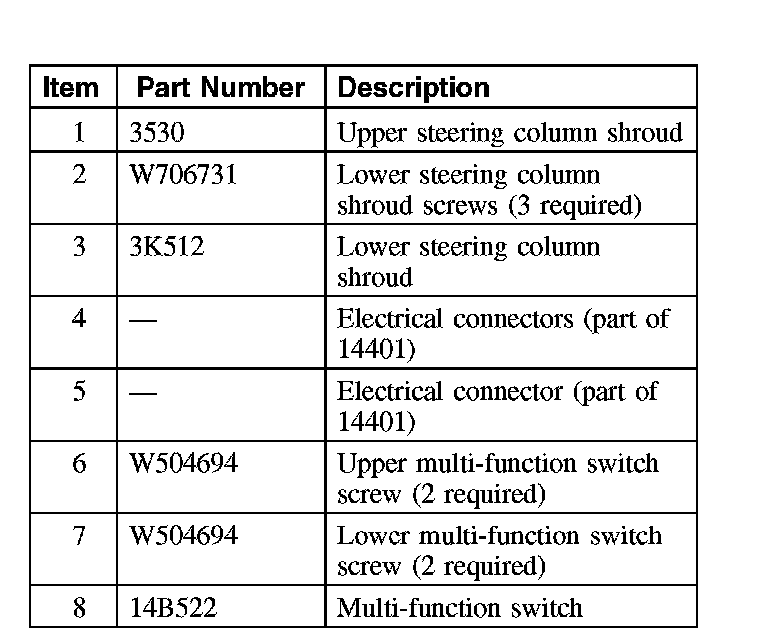 | Item | Part Number | Description |
|---|---|---|
| 1 | 3530 | Upper steering column shroud |
| 2 | W706731 | Lower steering column shroud screws (3 required) |
| 3 | 3K512 | Lower steering column shroud |
| 4 | — | Electrical connectors (part of 14401) |
| 5 | — | Electrical connector (part of 14401) |
| 6 | W504694 | Upper multi-function switch screw (2 required) |
| 7 | W504694 | Lower multi-function switch screw (2 required) |
| 8 | 14B522 | Multi-function switch |